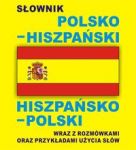 SŁOWNIK
POLSKO
–HISZPAŃSKI

HISZPAŃSKO
–POLSKI

WRAZ Z ROZMÓWKAMI
ORAZ PRZYKŁADAMI UŻYCIA SŁÓW